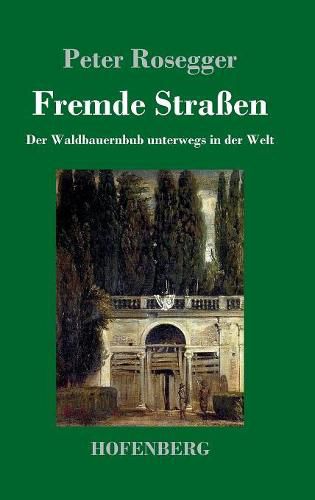 Peter Rosegger

Fremde Straßen

Der Waldbauernbub unterwegs in der Welt

HOFENBERG